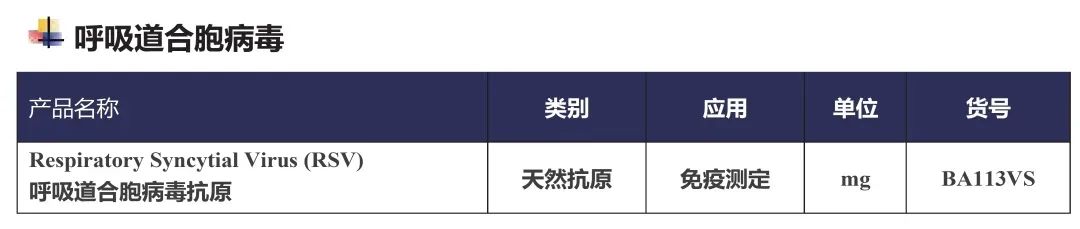 呼吸道合胞病毒

| 产品名称 | 类别 | 应用 | 单位 | 货号 |
|---|---|---|---|---|
| Respiratory Syncytial Virus (RSV) 呼吸道合胞病毒抗原 | 天然抗原 | 免疫测定 | mg | BA113VS |